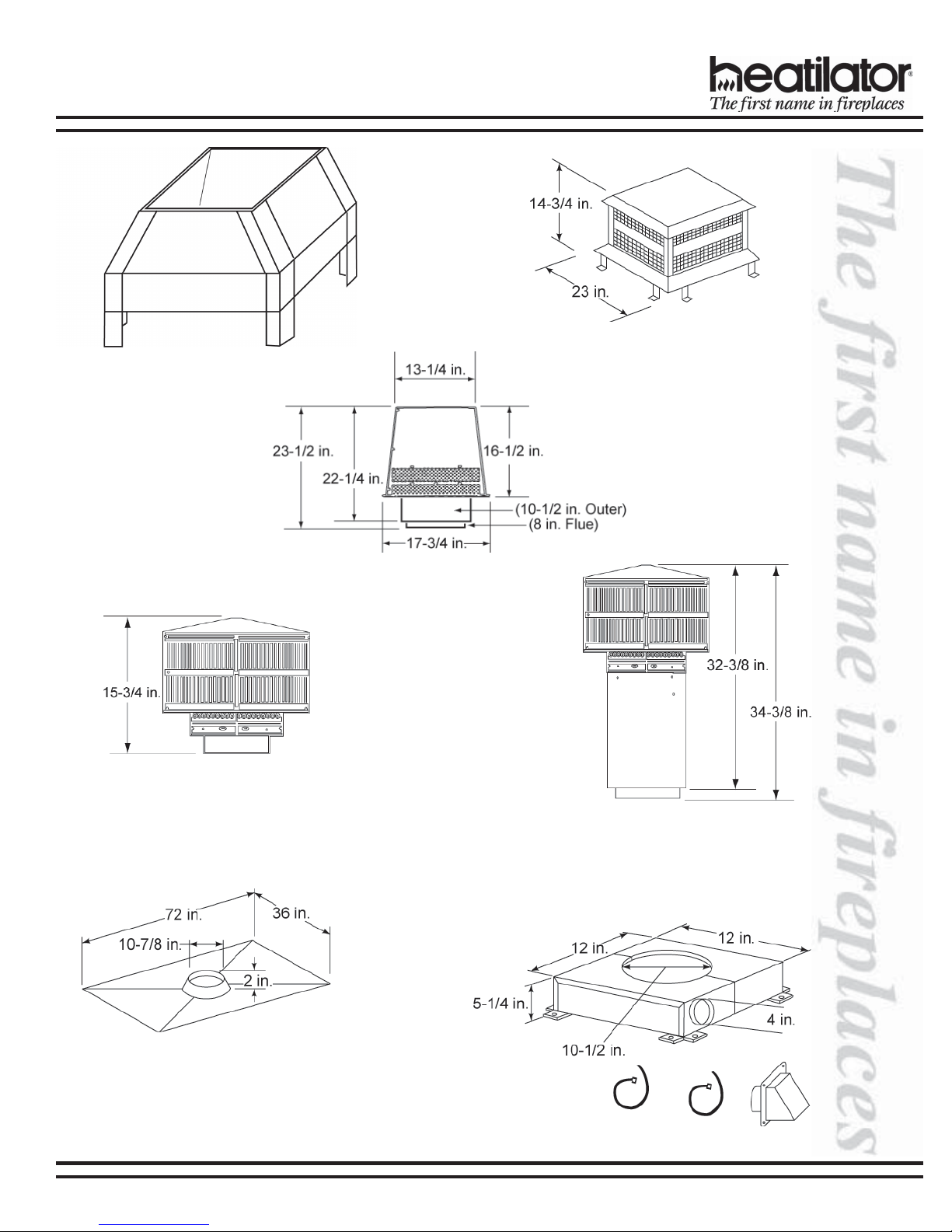 heatilator®
The first name in fireplaces

14-3/4 in.
23 in.

13-1/4 in.
23-1/2 in.
22-1/4 in.
16-1/2 in.
(10-1/2 in. Outer)
(8 in. Flue)
17-3/4 in.

15-3/4 in.

32-3/8 in.
34-3/8 in.

72 in.
36 in.
10-7/8 in.
2 in.

12 in.
12 in.
5-1/4 in.
4 in.
10-1/2 in.

The first name in fireplaces